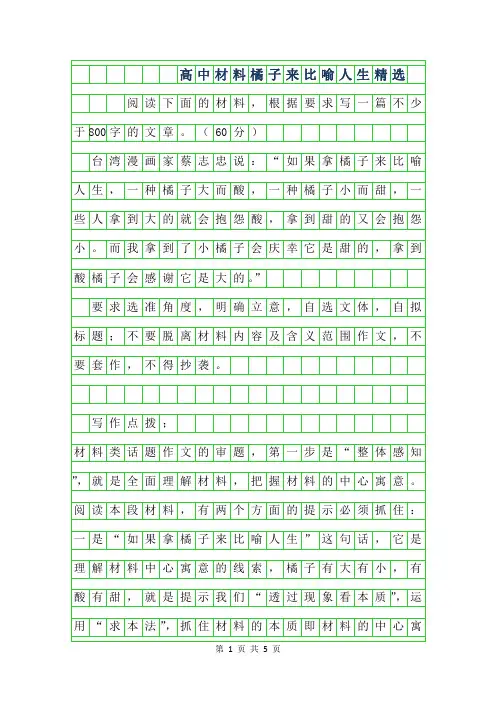 高中材料橘子来比喻人生精选

阅读下面的材料，根据要求写一篇不少于800字的文章。（60分）

台湾漫画家蔡志忠说：“如果拿橘子来比喻人生，一种橘子大而酸，一种橘子小而甜，一些人拿到大的就会抱怨酸，拿到甜的又会抱怨小。而我拿到了小橘子会庆幸它是甜的，拿到酸橘子会感谢它是大的。”

要求选准角度，明确立意，自选文体，自拟标题；不要脱离材料内容及含义范围作文，不要套作，不得抄袭。

写作点拨：

材料类话题作文的审题，第一步是“整体感知”，就是全面理解材料，把握材料的中心寓意。阅读本段材料，有两个方面的提示必须抓住：一是“如果拿橘子来比喻人生”这句话，它是理解材料中心寓意的线索，橘子有大有小，有酸有甜，就是提示我们“透过现象看本质”，运用“求本法”，抓住材料的本质即材料的中心寓

第 1 页 共 5 页